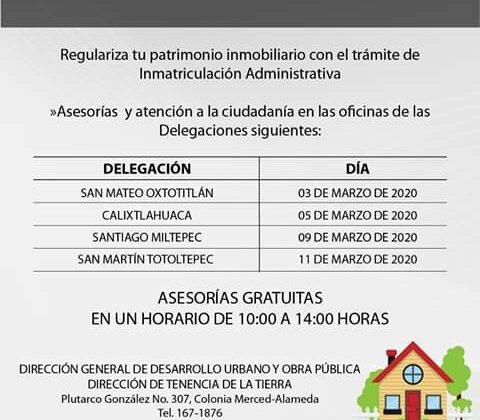 Regulariza tu patrimonio inmobiliario con el trámite de Inmatriculación Administrativa

»Asesorías y atención a la ciudadanía en las oficinas de las Delegaciones siguientes:

| DELEGACIÓN | DÍA |
|---|---|
| SAN MATEO OXTOTITLÁN | 03 DE MARZO DE 2020 |
| CALIXTLAHUACA | 05 DE MARZO DE 2020 |
| SANTIAGO MILTEPEC | 09 DE MARZO DE 2020 |
| SAN MARTÍN TOTOLTEPEC | 11 DE MARZO DE 2020 |

ASESORÍAS GRATUITAS
EN UN HORARIO DE 10:00 A 14:00 HORAS

DIRECCIÓN GENERAL DE DESARROLLO URBANO Y OBRA PÚBLICA
DIRECCIÓN DE TENENCIA DE LA TIERRA
Plutarco González No. 307, Colonia Merced-Alameda
Tel. 167-1876